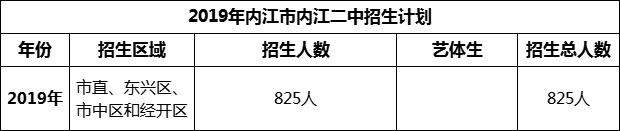 2019年内江市内江二中招生计划

| 年份 | 招生区域 | 招生人数 | 艺体生 | 招生总人数 |
|---|---|---|---|---|
| 2019年 | 市直、东兴区、市中区和经开区 | 825人 |  | 825人 |